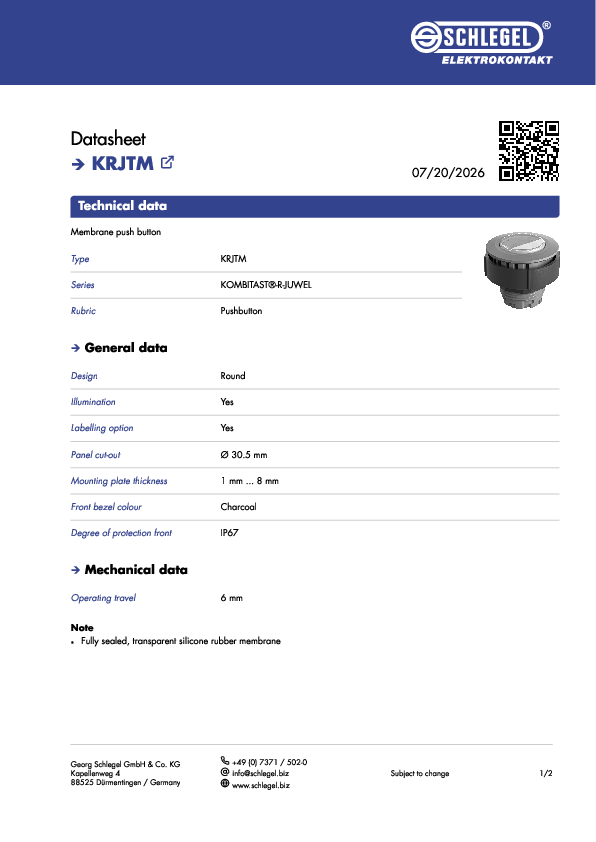 SCHLEGEL®
ELEKTROKONTAKT

Datasheet
→ KRJTM

07/20/2026

Technical data

Membrane push button

| Type | KRJTM |
|---|---|
| Series | KOMBITAST®-R-JUWEL |
| Rubric | Pushbutton |

→ General data

| Design | Round |
|---|---|
| Illumination | Yes |
| Labelling option | Yes |
| Panel cut-out | Ø 30.5 mm |
| Mounting plate thickness | 1 mm ... 8 mm |
| Front bezel colour | Charcoal |
| Degree of protection front | IP67 |

→ Mechanical data

| Operating travel | 6 mm |
|---|---|

Note
• Fully sealed, transparent silicone rubber membrane

Georg Schlegel GmbH & Co. KG
Kapellenweg 4
88525 Dürmentingen / Germany

+49 (0) 7371 / 502-0
info@schlegel.biz
www.schlegel.biz

Subject to change

1/2